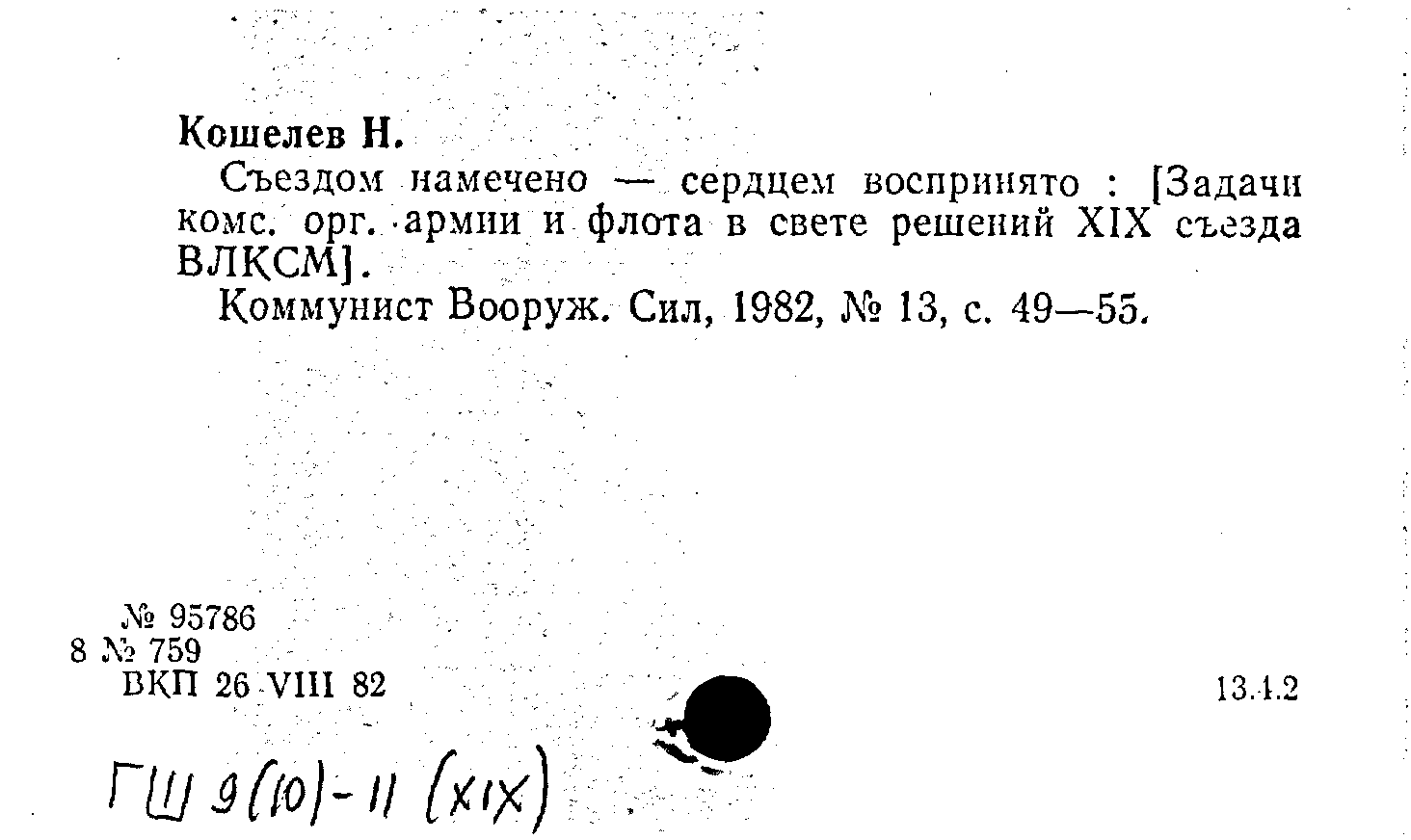 Кошелев Н.

Съездом намечено — сердцем воспринято : [Задачи комс. орг. армии и флота в свете решений XIX съезда ВЛКСМ].

Коммунист Вооруж. Сил, 1982, № 13, с. 49—55.

№ 95786
8 № 759
ВКП 26 VIII 82

13.4.2

ГШ 9(10)-11 (XIX)